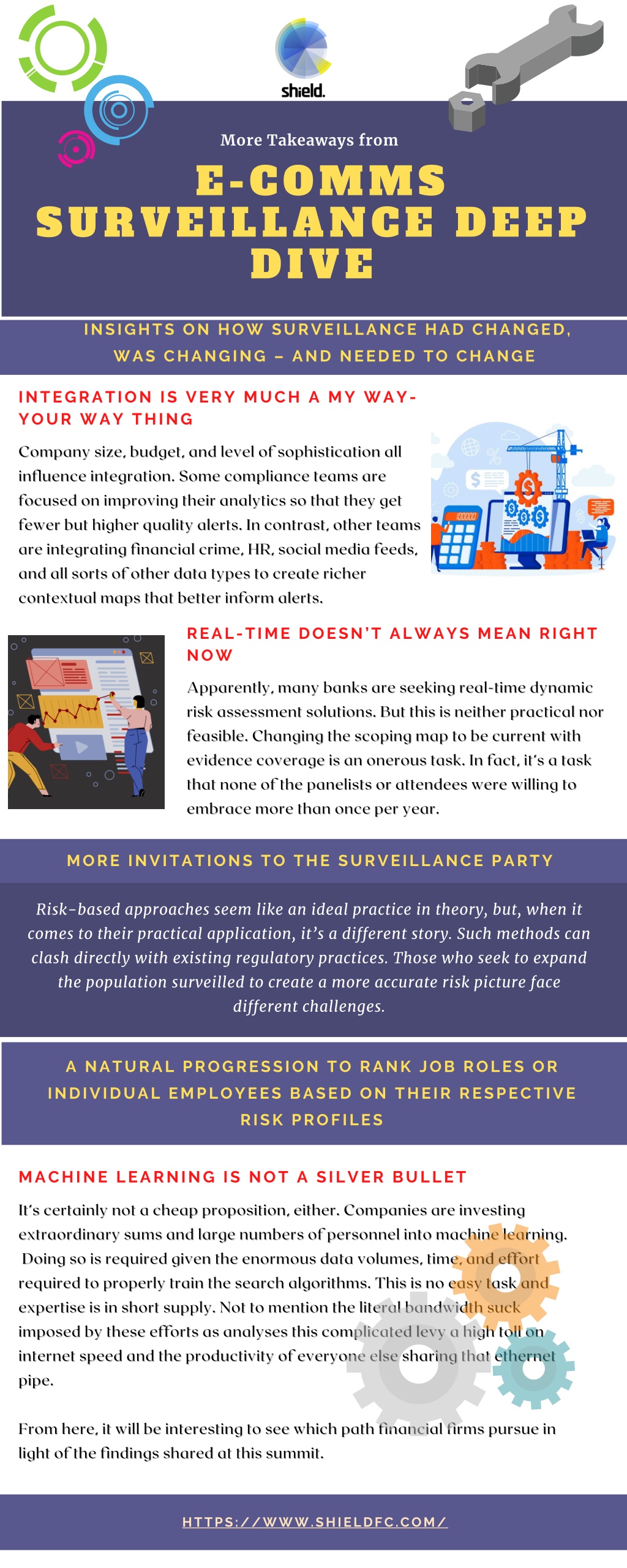 shield.

More Takeaways from

E-COMMS SURVEILLANCE DEEP DIVE

INSIGHTS ON HOW SURVEILLANCE HAD CHANGED, WAS CHANGING – AND NEEDED TO CHANGE

INTEGRATION IS VERY MUCH A MY WAY-YOUR WAY THING

Company size, budget, and level of sophistication all influence integration. Some compliance teams are focused on improving their analytics so that they get fewer but higher quality alerts. In contrast, other teams are integrating financial crime, HR, social media feeds, and all sorts of other data types to create richer contextual maps that better inform alerts.

REAL-TIME DOESN'T ALWAYS MEAN RIGHT NOW

Apparently, many banks are seeking real-time dynamic risk assessment solutions. But this is neither practical nor feasible. Changing the scoping map to be current with evidence coverage is an onerous task. In fact, it's a task that none of the panelists or attendees were willing to embrace more than once per year.

MORE INVITATIONS TO THE SURVEILLANCE PARTY

Risk-based approaches seem like an ideal practice in theory, but, when it comes to their practical application, it's a different story. Such methods can clash directly with existing regulatory practices. Those who seek to expand the population surveilled to create a more accurate risk picture face different challenges.

A NATURAL PROGRESSION TO RANK JOB ROLES OR INDIVIDUAL EMPLOYEES BASED ON THEIR RESPECTIVE RISK PROFILES

MACHINE LEARNING IS NOT A SILVER BULLET

It's certainly not a cheap proposition, either. Companies are investing extraordinary sums and large numbers of personnel into machine learning. Doing so is required given the enormous data volumes, time, and effort required to properly train the search algorithms. This is no easy task and expertise is in short supply. Not to mention the literal bandwidth suck imposed by these efforts as analyses this complicated levy a high toll on internet speed and the productivity of everyone else sharing that ethernet pipe.

From here, it will be interesting to see which path financial firms pursue in light of the findings shared at this summit.

HTTPS://WWW.SHIELDFC.COM/